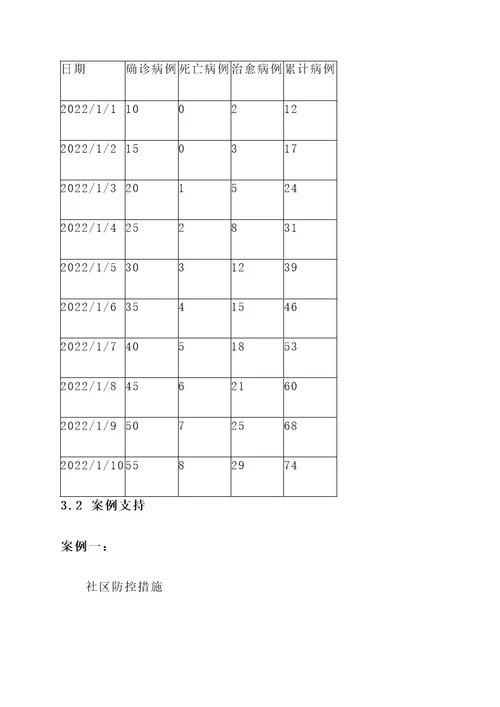 | 日期 | 确诊病例 | 死亡病例 | 治愈病例 | 累计病例 |
|---|---|---|---|---|
| 2022/1/1 | 10 | 0 | 2 | 12 |
| 2022/1/2 | 15 | 0 | 3 | 17 |
| 2022/1/3 | 20 | 1 | 5 | 24 |
| 2022/1/4 | 25 | 2 | 8 | 31 |
| 2022/1/5 | 30 | 3 | 12 | 39 |
| 2022/1/6 | 35 | 4 | 15 | 46 |
| 2022/1/7 | 40 | 5 | 18 | 53 |
| 2022/1/8 | 45 | 6 | 21 | 60 |
| 2022/1/9 | 50 | 7 | 25 | 68 |
| 2022/1/10 | 55 | 8 | 29 | 74 |

3.2 案例支持

案例一：

社区防控措施